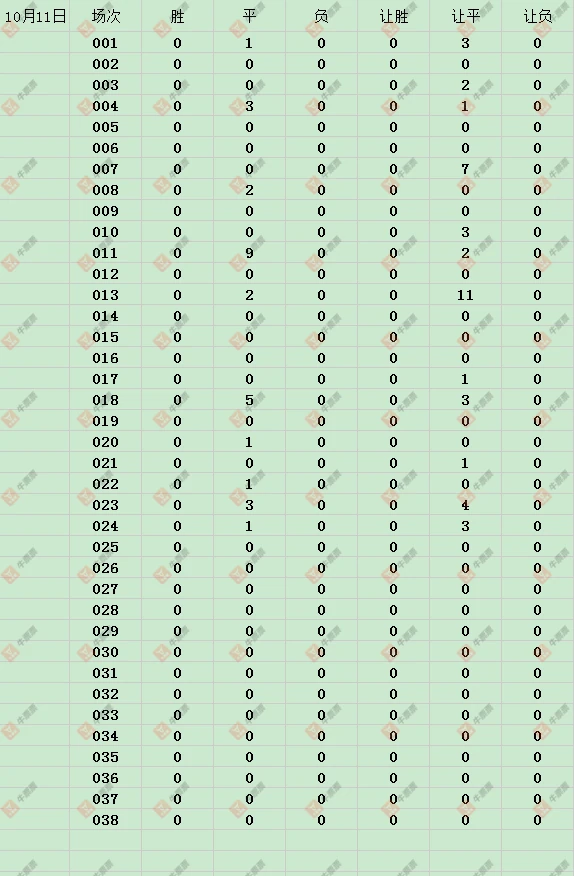 | 10月11日 | 场次 | 胜 | 平 | 负 | 让胜 | 让平 | 让负 |
|---|---|---|---|---|---|---|---|
| | 001 | 0 | 1 | 0 | 0 | 3 | 0 |
| | 002 | 0 | 0 | 0 | 0 | 0 | 0 |
| | 003 | 0 | 0 | 0 | 0 | 2 | 0 |
| | 004 | 0 | 3 | 0 | 0 | 1 | 0 |
| | 005 | 0 | 0 | 0 | 0 | 0 | 0 |
| | 006 | 0 | 0 | 0 | 0 | 0 | 0 |
| | 007 | 0 | 0 | 0 | 0 | 7 | 0 |
| | 008 | 0 | 2 | 0 | 0 | 0 | 0 |
| | 009 | 0 | 0 | 0 | 0 | 0 | 0 |
| | 010 | 0 | 0 | 0 | 0 | 3 | 0 |
| | 011 | 0 | 9 | 0 | 0 | 2 | 0 |
| | 012 | 0 | 0 | 0 | 0 | 0 | 0 |
| | 013 | 0 | 2 | 0 | 0 | 11 | 0 |
| | 014 | 0 | 0 | 0 | 0 | 0 | 0 |
| | 015 | 0 | 0 | 0 | 0 | 0 | 0 |
| | 016 | 0 | 0 | 0 | 0 | 0 | 0 |
| | 017 | 0 | 0 | 0 | 0 | 1 | 0 |
| | 018 | 0 | 5 | 0 | 0 | 3 | 0 |
| | 019 | 0 | 0 | 0 | 0 | 0 | 0 |
| | 020 | 0 | 1 | 0 | 0 | 0 | 0 |
| | 021 | 0 | 0 | 0 | 0 | 1 | 0 |
| | 022 | 0 | 1 | 0 | 0 | 0 | 0 |
| | 023 | 0 | 3 | 0 | 0 | 4 | 0 |
| | 024 | 0 | 1 | 0 | 0 | 3 | 0 |
| | 025 | 0 | 0 | 0 | 0 | 0 | 0 |
| | 026 | 0 | 0 | 0 | 0 | 0 | 0 |
| | 027 | 0 | 0 | 0 | 0 | 0 | 0 |
| | 028 | 0 | 0 | 0 | 0 | 0 | 0 |
| | 029 | 0 | 0 | 0 | 0 | 0 | 0 |
| | 030 | 0 | 0 | 0 | 0 | 0 | 0 |
| | 031 | 0 | 0 | 0 | 0 | 0 | 0 |
| | 032 | 0 | 0 | 0 | 0 | 0 | 0 |
| | 033 | 0 | 0 | 0 | 0 | 0 | 0 |
| | 034 | 0 | 0 | 0 | 0 | 0 | 0 |
| | 035 | 0 | 0 | 0 | 0 | 0 | 0 |
| | 036 | 0 | 0 | 0 | 0 | 0 | 0 |
| | 037 | 0 | 0 | 0 | 0 | 0 | 0 |
| | 038 | 0 | 0 | 0 | 0 | 0 | 0 |